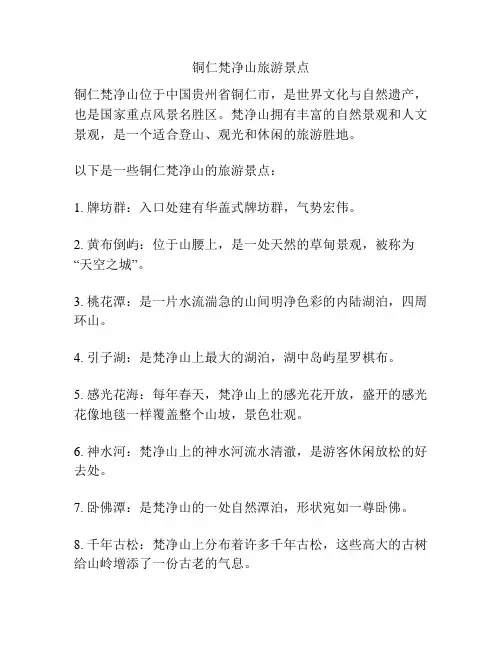 铜仁梵净山旅游景点

铜仁梵净山位于中国贵州省铜仁市，是世界文化与自然遗产，也是国家重点风景名胜区。梵净山拥有丰富的自然景观和人文景观，是一个适合登山、观光和休闲的旅游胜地。

以下是一些铜仁梵净山的旅游景点：

1. 牌坊群：入口处建有华盖式牌坊群，气势宏伟。

2. 黄布倒屿：位于山腰上，是一处天然的草甸景观，被称为“天空之城”。

3. 桃花潭：是一片水流湍急的山间明净色彩的内陆湖泊，四周环山。

4. 引子湖：是梵净山上最大的湖泊，湖中岛屿星罗棋布。

5. 感光花海：每年春天，梵净山上的感光花开放，盛开的感光花像地毯一样覆盖整个山坡，景色壮观。

6. 神水河：梵净山上的神水河流水清澈，是游客休闲放松的好去处。

7. 卧佛潭：是梵净山的一处自然潭泊，形状宛如一尊卧佛。

8. 千年古松：梵净山上分布着许多千年古松，这些高大的古树给山岭增添了一份古老的气息。